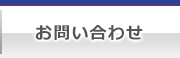 お問い合わせ